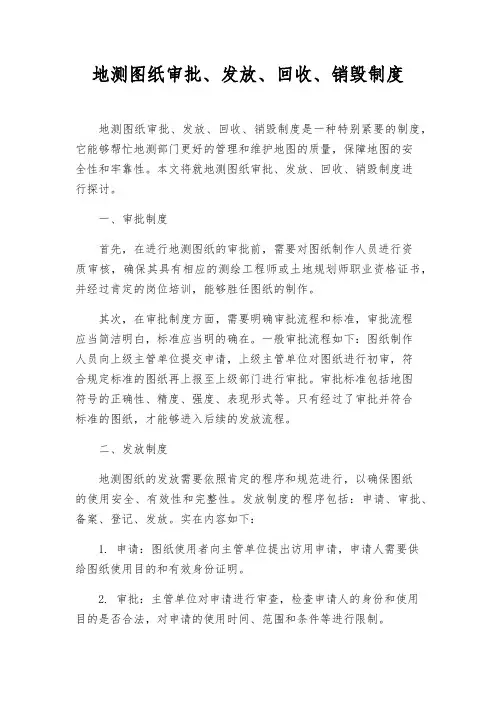 地测图纸审批、发放、回收、销毁制度

地测图纸审批、发放、回收、销毁制度是一种特别紧要的制度，它能够帮忙地测部门更好的管理和维护地图的质量，保障地图的安全性和牢靠性。本文将就地测图纸审批、发放、回收、销毁制度进行探讨。

一、审批制度

首先，在进行地测图纸的审批前，需要对图纸制作人员进行资质审核，确保其具有相应的测绘工程师或土地规划师职业资格证书，并经过肯定的岗位培训，能够胜任图纸的制作。

其次，在审批制度方面，需要明确审批流程和标准，审批流程应当简洁明白，标准应当明的确在。一般审批流程如下：图纸制作人员向上级主管单位提交申请，上级主管单位对图纸进行初审，符合规定标准的图纸再上报至上级部门进行审批。审批标准包括地图符号的正确性、精度、强度、表现形式等。只有经过了审批并符合标准的图纸，才能够进入后续的发放流程。

二、发放制度

地测图纸的发放需要依照肯定的程序和规范进行，以确保图纸的使用安全、有效性和完整性。发放制度的程序包括：申请、审批、备案、登记、发放。实在内容如下：

1. 申请：图纸使用者向主管单位提出访用申请，申请人需要供给图纸使用目的和有效身份证明。

2. 审批：主管单位对申请进行审查，检查申请人的身份和使用目的是否合法，对申请的使用时间、范围和条件等进行限制。